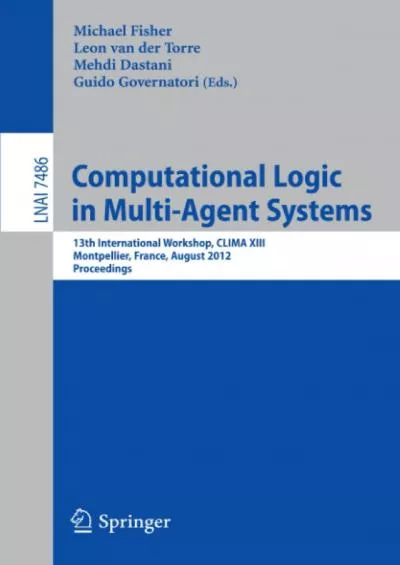 Michael Fisher
Leon van der Torre
Mehdi Dastani
Guido Governatori (Eds.)

LNAI 7486

Computational Logic in Multi-Agent Systems

13th International Workshop, CLIMA XIII
Montpellier, France, August 2012
Proceedings

Springer